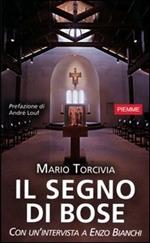 Prefazione di
André Louf

PIEMME

MARIO TORCIVIA

IL SEGNO
DI BOSE

CON UN'INTERVISTA A ENZO BIANCHI